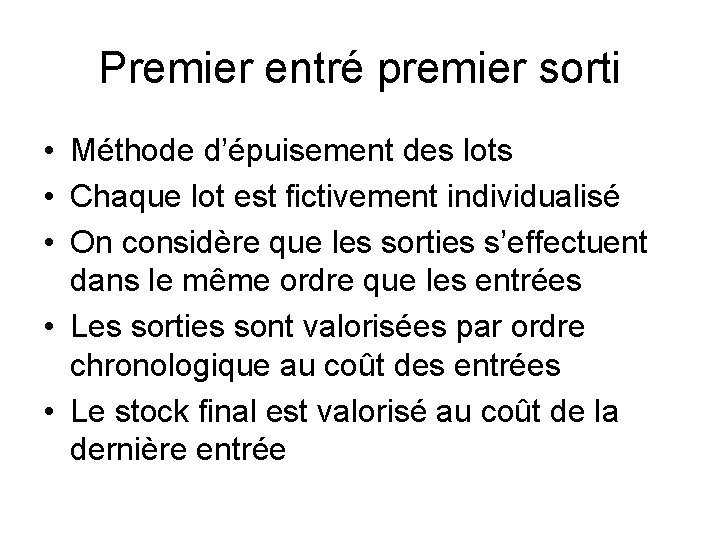 Premier entré premier sorti

• Méthode d'épuisement des lots
• Chaque lot est fictivement individualisé
• On considère que les sorties s'effectuent dans le même ordre que les entrées
• Les sorties sont valorisées par ordre chronologique au coût des entrées
• Le stock final est valorisé au coût de la dernière entrée